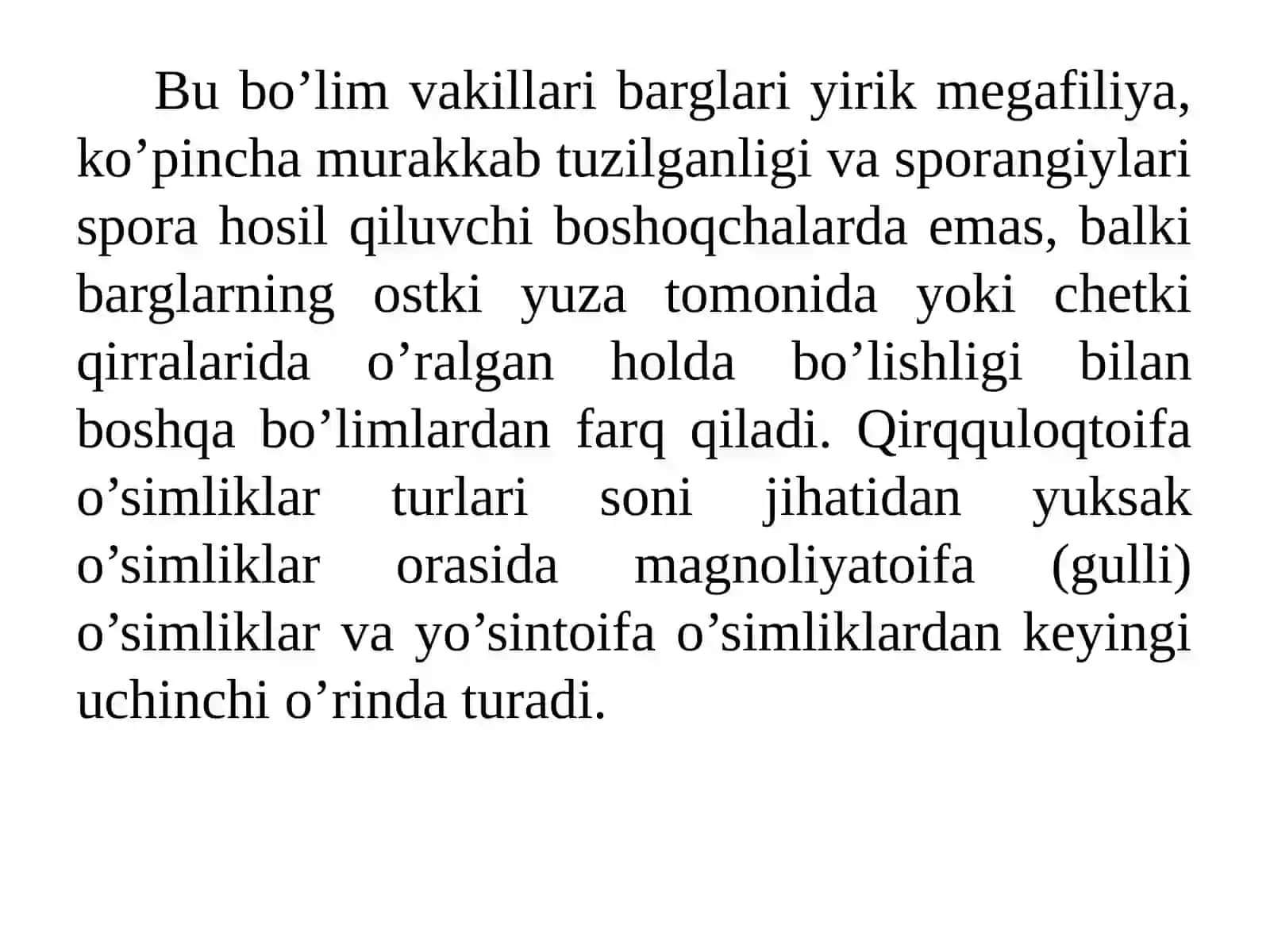 Bu bo’lim vakillari barglari yirik megafiliya, ko’pincha murakkab tuzilganligi va sporangiylari spora hosil qiluvchi boshoqchalarda emas, balki barglarning ostki yuza tomonida yoki chetki qirralarida o’ralgan holda bo’lishligi bilan boshqa bo’limlardan farq qiladi. Qirqquloqtoifa o’simliklar turlari soni jihatidan yuksak o’simliklar orasida magnoliyatoifa (gulli) o’simliklar va yo’sintoifa o’simliklardan keyingi uchinchi o’rinda turadi.